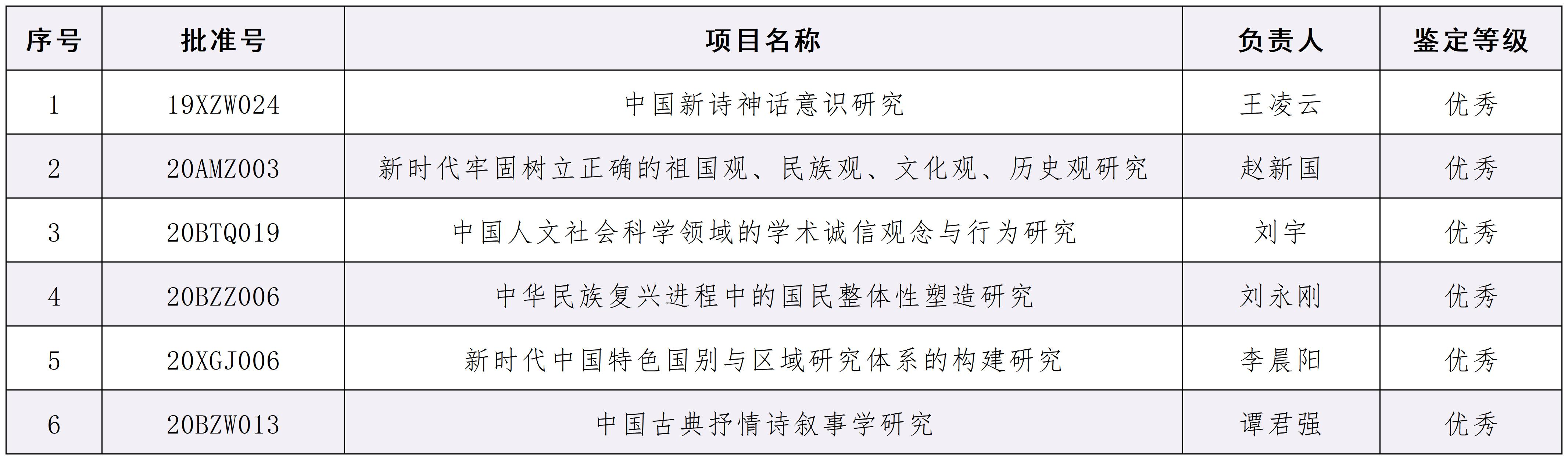 | 序号 | 批准号 | 项目名称 | 负责人 | 鉴定等级 |
|---|---|---|---|---|
| 1 | 19XZW024 | 中国新诗神话意识研究 | 王凌云 | 优秀 |
| 2 | 20AMZ003 | 新时代牢固树立正确的祖国观、民族观、文化观、历史观研究 | 赵新国 | 优秀 |
| 3 | 20BTQ019 | 中国人文社会科学领域的学术诚信观念与行为研究 | 刘宇 | 优秀 |
| 4 | 20BZZ006 | 中华民族复兴进程中的国民整体性塑造研究 | 刘永刚 | 优秀 |
| 5 | 20XGJ006 | 新时代中国特色国别与区域研究体系的构建研究 | 李晨阳 | 优秀 |
| 6 | 20BZW013 | 中国古典抒情诗叙事学研究 | 谭君强 | 优秀 |